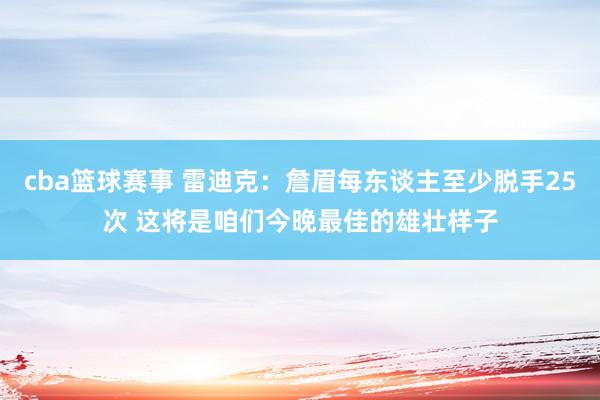 cba篮球赛事 雷迪克：詹眉每东谈主至少脱手25次 这将是咱们今晚最佳的雄壮样子